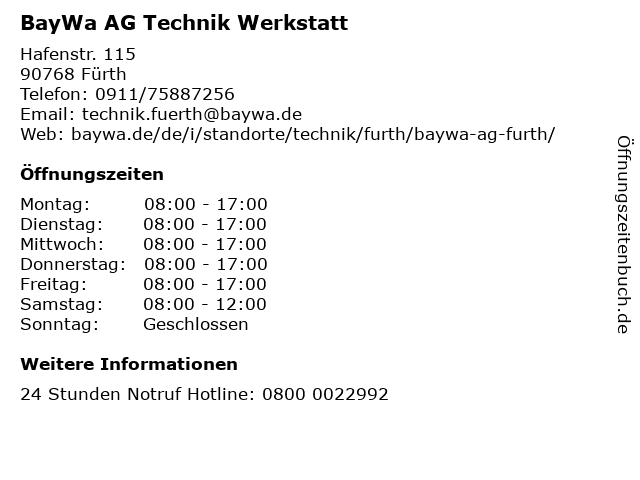 BayWa AG Technik Werkstatt

Hafenstr. 115
90768 Fürth
Telefon: 0911/75887256
Email: technik.fuerth@baywa.de
Web: baywa.de/de/i/standorte/technik/furth/baywa-ag-furth/

Öffnungszeiten

Montag: 08:00 - 17:00
Dienstag: 08:00 - 17:00
Mittwoch: 08:00 - 17:00
Donnerstag: 08:00 - 17:00
Freitag: 08:00 - 17:00
Samstag: 08:00 - 12:00
Sonntag: Geschlossen

Weitere Informationen

24 Stunden Notruf Hotline: 0800 0022992

Öffnungszeitenbuch.de